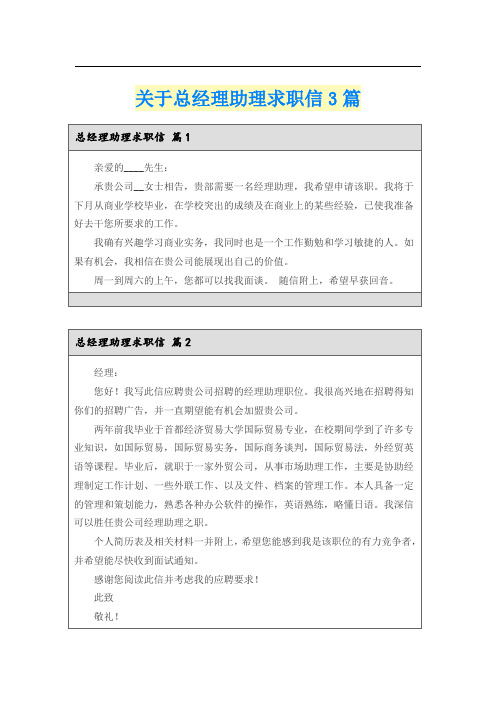 关于总经理助理求职信 3 篇

总经理助理求职信 篇 1

亲爱的____先生：

承贵公司__女士相告，贵部需要一名经理助理，我希望申请该职。我将于下月从商业学校毕业，在学校突出的成绩及在商业上的某些经验，已使我准备好去干您所要求的工作。

我确有兴趣学习商业实务，我同时也是一个工作勤勉和学习敏捷的人。如果有机会，我相信在贵公司能展现出自己的价值。

周一到周六的上午，您都可以找我面谈。 随信附上，希望早获回音。

总经理助理求职信 篇 2

经理：

您好！我写此信应聘贵公司招聘的经理助理职位。我很高兴地在招聘得知你们的招聘广告，并一直期望能有机会加盟贵公司。

两年前我毕业于首都经济贸易大学国际贸易专业，在校期间学到了许多专业知识，如国际贸易，国际贸易实务，国际商务谈判，国际贸易法，外经贸英语等课程。毕业后，就职于一家外贸公司，从事市场助理工作，主要是协助经理制定工作计划、一些外联工作、以及文件、档案的管理工作。本人具备一定的管理和策划能力，熟悉各种办公软件的操作，英语熟练，略懂日语。我深信可以胜任贵公司经理助理之职。

个人简历表及相关材料一并附上，希望您能感到我是该职位的有力竞争者，并希望能尽快收到面试通知。

感谢您阅读此信并考虑我的应聘要求！

此致

敬礼！